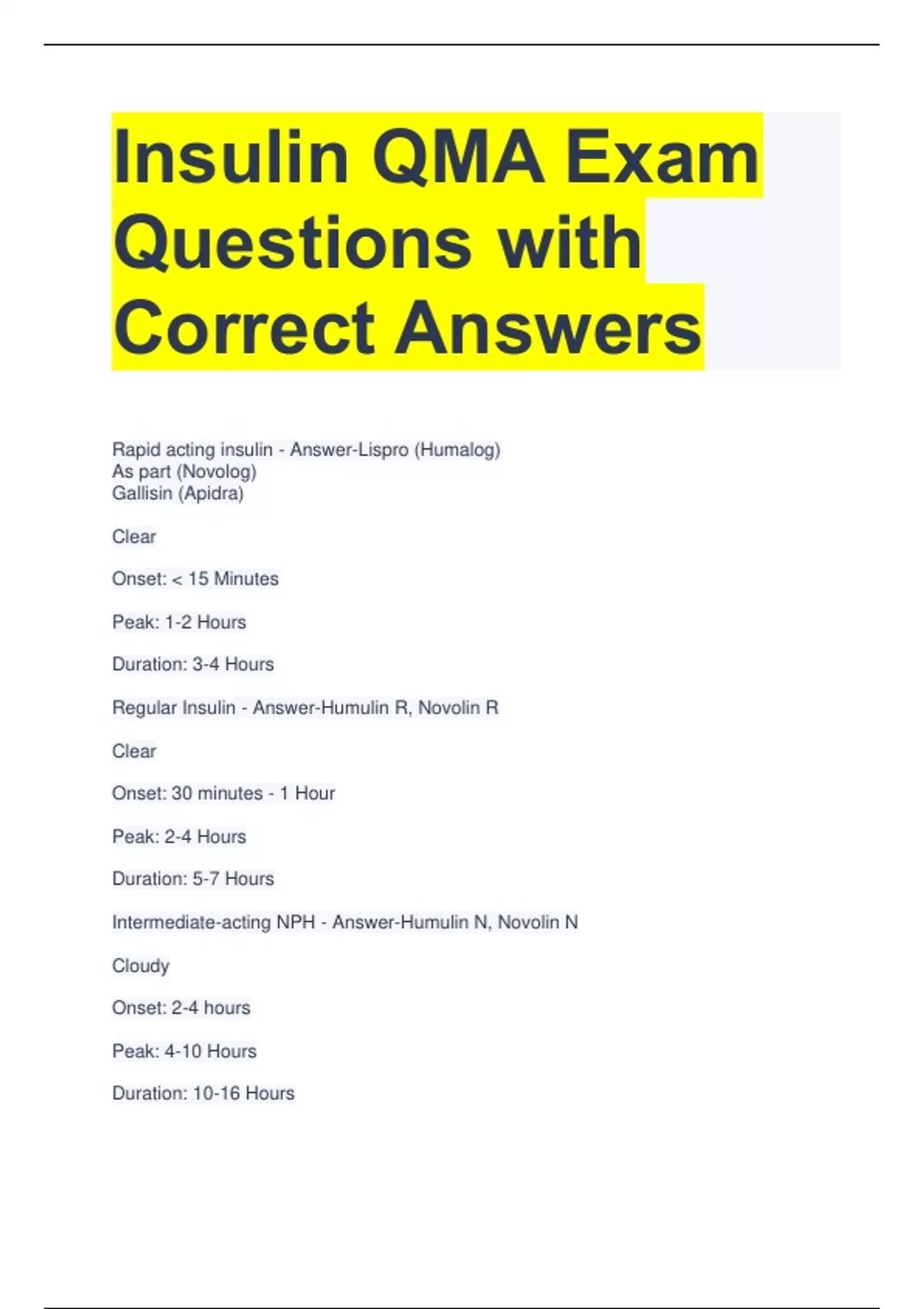 Insulin QMA Exam Questions with Correct Answers

Rapid acting insulin - Answer-Lispro (Humalog)
As part (Novolog)
Gallisin (Apidra)

Clear

Onset: < 15 Minutes

Peak: 1-2 Hours

Duration: 3-4 Hours

Regular Insulin - Answer-Humulin R, Novolin R

Clear

Onset: 30 minutes - 1 Hour

Peak: 2-4 Hours

Duration: 5-7 Hours

Intermediate-acting NPH - Answer-Humulin N, Novolin N

Cloudy

Onset: 2-4 hours

Peak: 4-10 Hours

Duration: 10-16 Hours